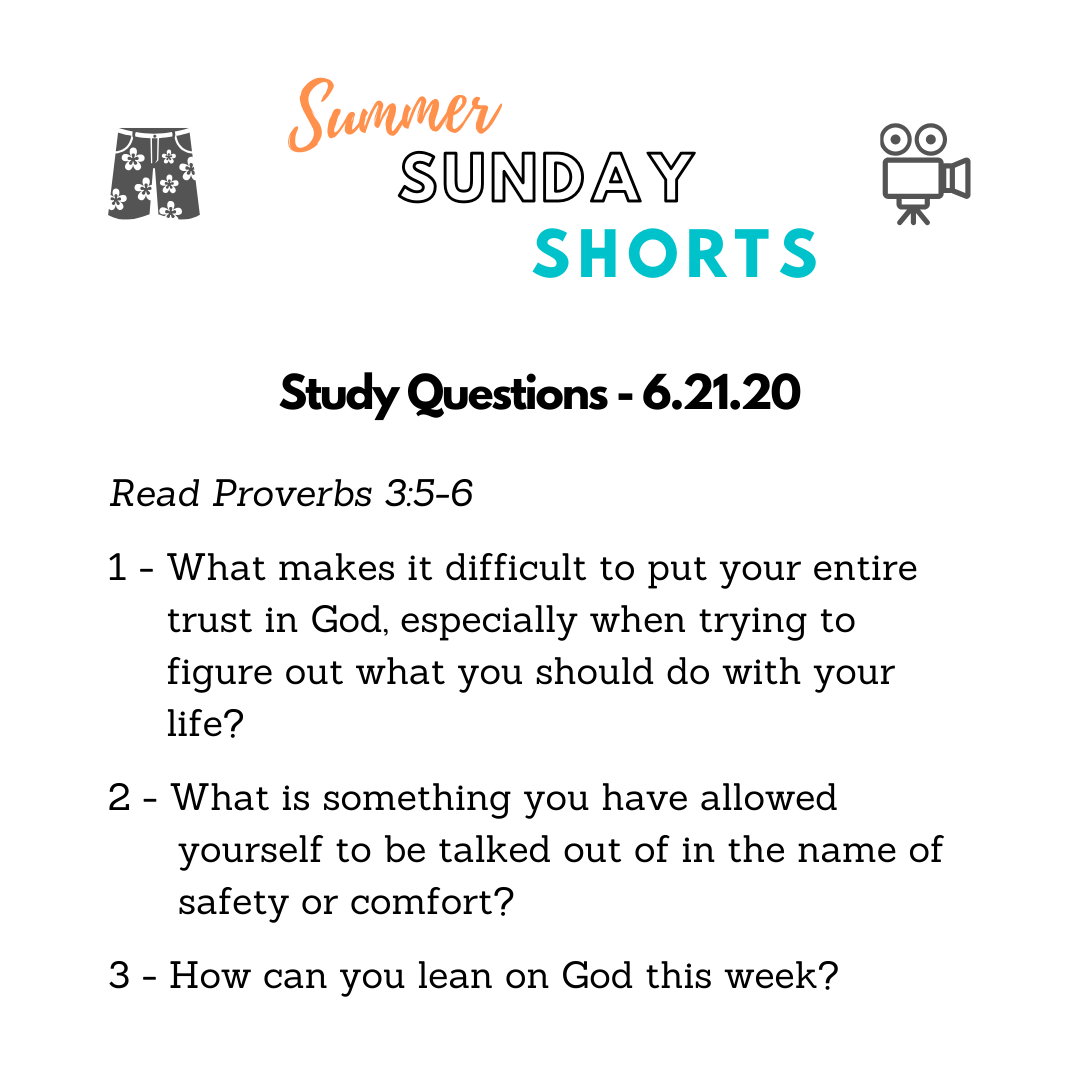 Summer
SUNDAY
SHORTS

Study Questions - 6.21.20

Read Proverbs 3:5-6

1 - What makes it difficult to put your entire trust in God, especially when trying to figure out what you should do with your life?

2 - What is something you have allowed yourself to be talked out of in the name of safety or comfort?

3 - How can you lean on God this week?